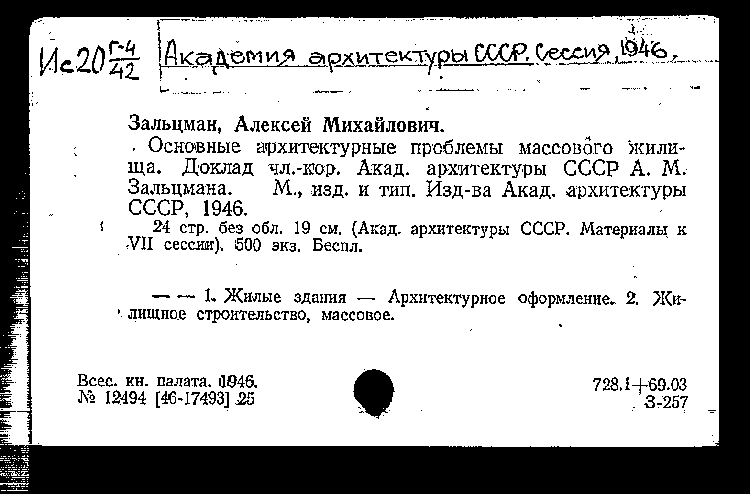 Ис20 $\frac{Г-4}{42}$ Академия архитектуры СССР. Сессия, 1946,

Зальцман, Алексей Михайлович.

Основные архитектурные проблемы массового жилища. Доклад чл.-кор. Акад. архитектуры СССР А. М. Зальцмана. М., изд. и тип. Изд-ва Акад. архитектуры СССР, 1946.

24 стр. без обл. 19 см. (Акад. архитектуры СССР. Материалы к VII сессии). 500 экз. Беспл.

— — 1. Жилые здания — Архитектурное оформление. 2. Жилищное строительство, массовое.

Всес. кн. палата. 1946.
№ 12494 [46-17493] 25

728.1+69.03
З-257